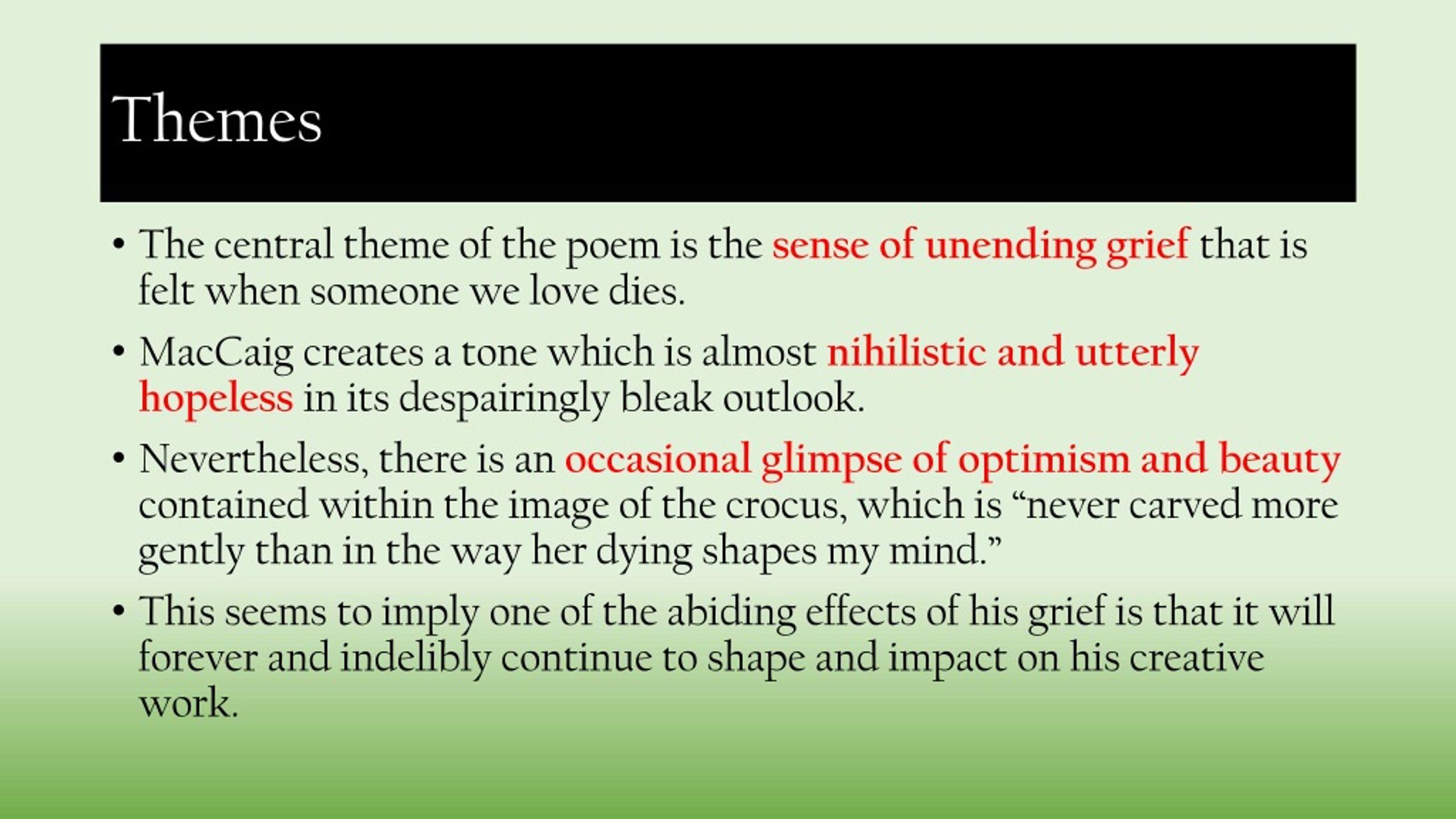 Themes

• The central theme of the poem is the sense of unending grief that is felt when someone we love dies.

• MacCaig creates a tone which is almost nihilistic and utterly hopeless in its despairingly bleak outlook.

• Nevertheless, there is an occasional glimpse of optimism and beauty contained within the image of the crocus, which is “never carved more gently than in the way her dying shapes my mind.”

• This seems to imply one of the abiding effects of his grief is that it will forever and indelibly continue to shape and impact on his creative work.